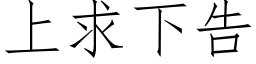 上求下告